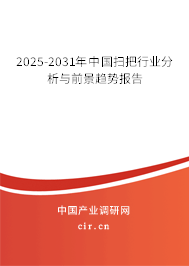 2025-2031年中国扫把行业分析与前景趋势报告

中国产业调研网

cir.cn